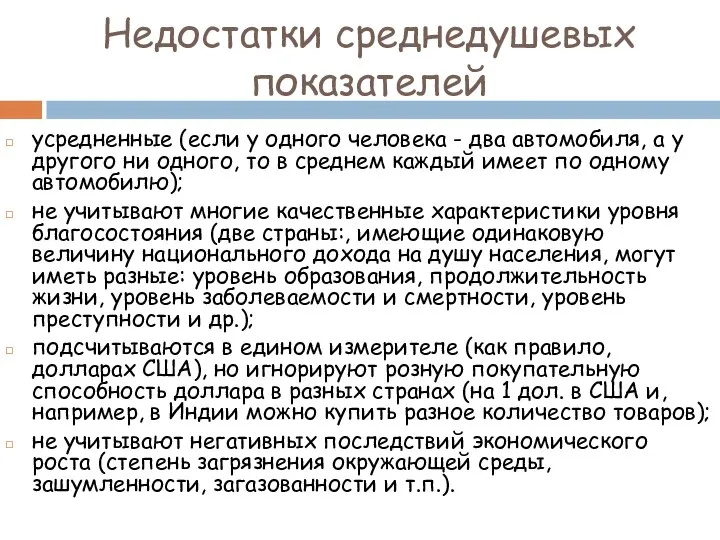 Недостатки среднедушевых показателей

усредненные (если у одного человека - два автомобиля, а у другого ни одного, то в среднем каждый имеет по одному автомобилю);

не учитывают многие качественные характеристики уровня благосостояния (две страны:, имеющие одинаковую величину национального дохода на душу населения, могут иметь разные: уровень образования, продолжительность жизни, уровень заболеваемости и смертности, уровень преступности и др.);

подсчитываются в едином измерителе (как правило, долларах США), но игнорируют розную покупательную способность доллара в разных странах (на 1 дол. в США и, например, в Индии можно купить разное количество товаров);

не учитывают негативных последствий экономического роста (степень загрязнения окружающей среды, зашумленности, загазованности и т.п.).